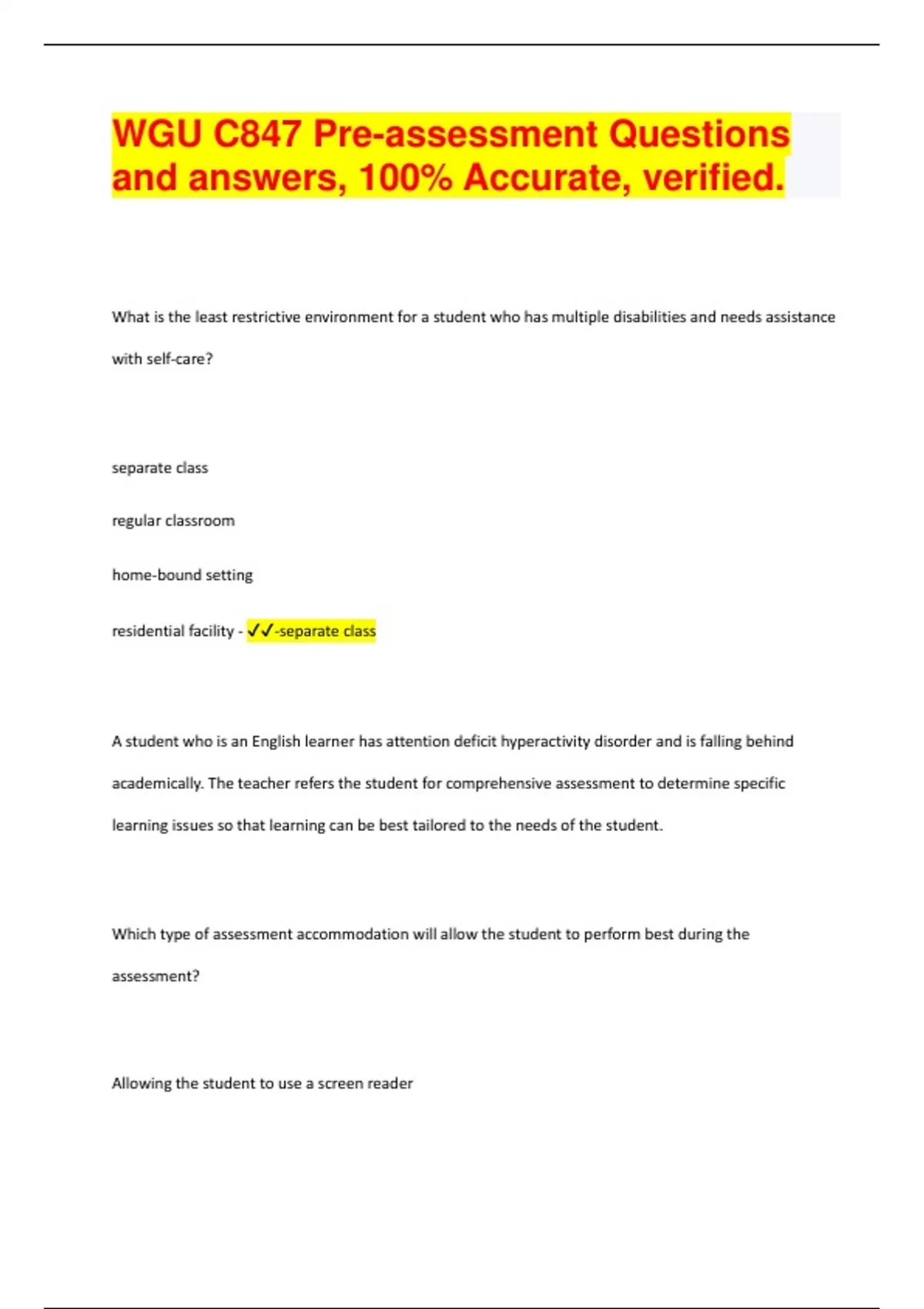 WGU C847 Pre-assessment Questions and answers, 100% Accurate, verified.

What is the least restrictive environment for a student who has multiple disabilities and needs assistance with self-care?

separate class

regular classroom

home-bound setting

residential facility - ✓✓-separate class

A student who is an English learner has attention deficit hyperactivity disorder and is falling behind academically. The teacher refers the student for comprehensive assessment to determine specific learning issues so that learning can be best tailored to the needs of the student.

Which type of assessment accommodation will allow the student to perform best during the assessment?

Allowing the student to use a screen reader